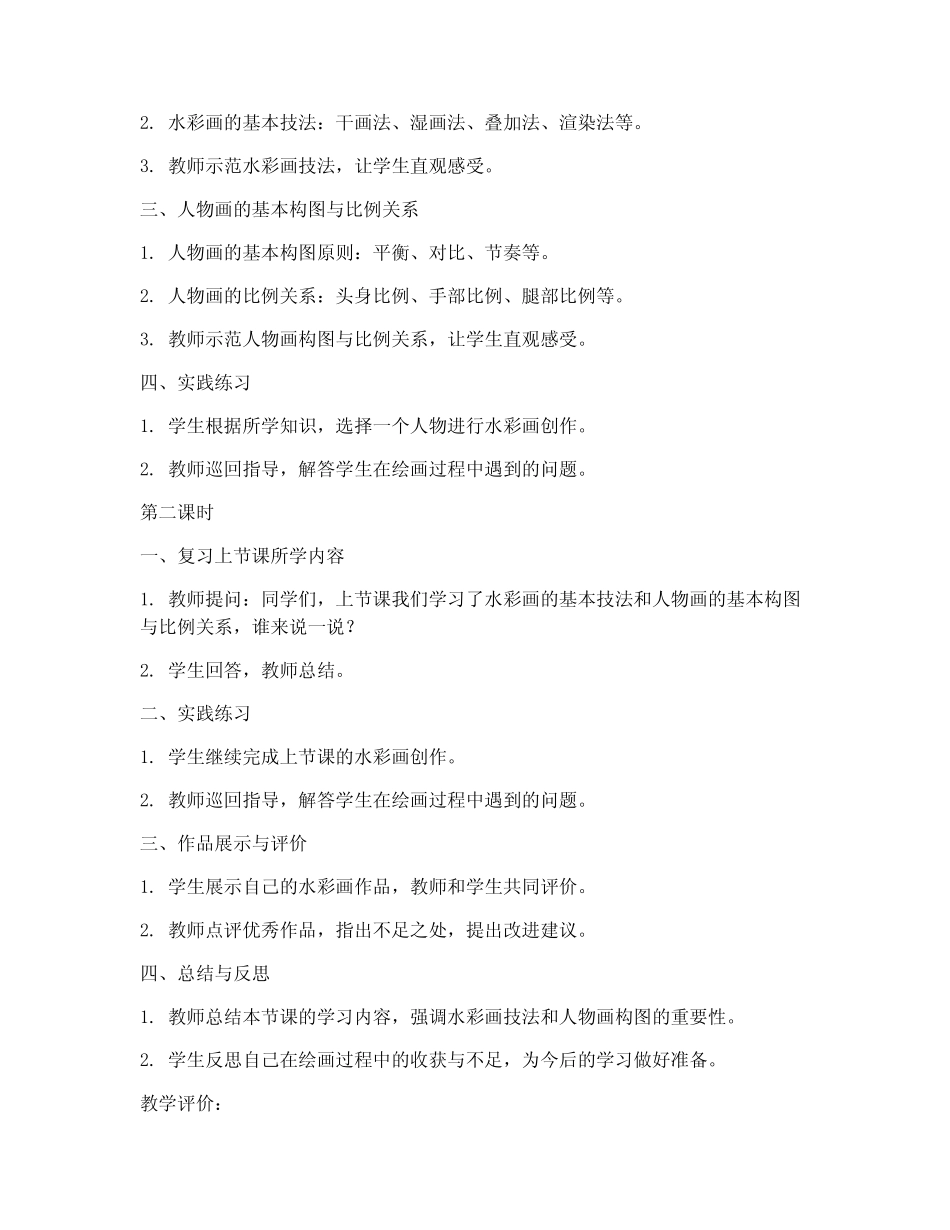 2. 水彩画的基本技法：干画法、湿画法、叠加法、渲染法等。

3. 教师示范水彩画技法，让学生直观感受。

三、人物画的基本构图与比例关系

1. 人物画的基本构图原则：平衡、对比、节奏等。

2. 人物画的比例关系：头身比例、手部比例、腿部比例等。

3. 教师示范人物画构图与比例关系，让学生直观感受。

四、实践练习

1. 学生根据所学知识，选择一个人物进行水彩画创作。

2. 教师巡回指导，解答学生在绘画过程中遇到的问题。

第二课时

一、复习上节课所学内容

1. 教师提问：同学们，上节课我们学习了水彩画的基本技法和人物画的基本构图与比例关系，谁来说一说？

2. 学生回答，教师总结。

二、实践练习

1. 学生继续完成上节课的水彩画创作。

2. 教师巡回指导，解答学生在绘画过程中遇到的问题。

三、作品展示与评价

1. 学生展示自己的水彩画作品，教师和学生共同评价。

2. 教师点评优秀作品，指出不足之处，提出改进建议。

四、总结与反思

1. 教师总结本节课的学习内容，强调水彩画技法和人物画构图的重要性。

2. 学生反思自己在绘画过程中的收获与不足，为今后的学习做好准备。

教学评价：